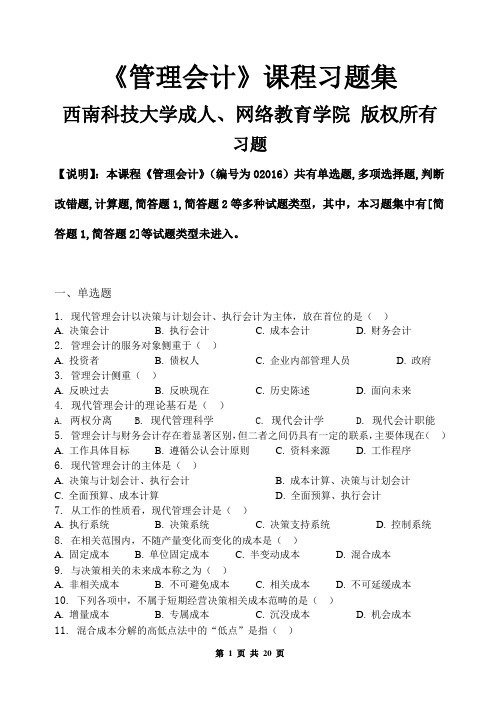 《管理会计》课程习题集

西南科技大学成人、网络教育学院 版权所有

习题

【说明】：本课程《管理会计》（编号为 02016）共有单选题,多项选择题,判断改错题,计算题,简答题 1,简答题 2 等多种试题类型，其中，本习题集中有[简答题 1,简答题 2]等试题类型未进入。

一、单选题

1. 现代管理会计以决策与计划会计、执行会计为主体，放在首位的是（ ）
A. 决策会计 B. 执行会计 C. 成本会计 D. 财务会计

2. 管理会计的服务对象侧重于（ ）
A. 投资者 B. 债权人 C. 企业内部管理人员 D. 政府

3. 管理会计侧重（ ）
A. 反映过去 B. 反映现在 C. 历史陈述 D. 面向未来

4. 现代管理会计的理论基石是（ ）
A. 两权分离 B. 现代管理科学 C. 现代会计学 D. 现代会计职能

5. 管理会计与财务会计存在着显著区别，但二者之间仍具有一定的联系，主要体现在（ ）
A. 工作具体目标 B. 遵循公认会计原则 C. 资料来源 D. 工作程序

6. 现代管理会计的主体是（ ）
A. 决策与计划会计、执行会计 B. 成本计算、决策与计划会计
C. 全面预算、成本计算 D. 全面预算、执行会计

7. 从工作的性质看，现代管理会计是（ ）
A. 执行系统 B. 决策系统 C. 决策支持系统 D. 控制系统

8. 在相关范围内，不随产量变化而变化的成本是（ ）
A. 固定成本 B. 单位固定成本 C. 半变动成本 D. 混合成本

9. 与决策相关的未来成本称之为（ ）
A. 非相关成本 B. 不可避免成本 C. 相关成本 D. 不可延缓成本

10. 下列各项中，不属于短期经营决策相关成本范畴的是（ ）
A. 增量成本 B. 专属成本 C. 沉没成本 D. 机会成本

11. 混合成本分解的高低点法中的“低点”是指（ ）

第 1 页 共 20 页